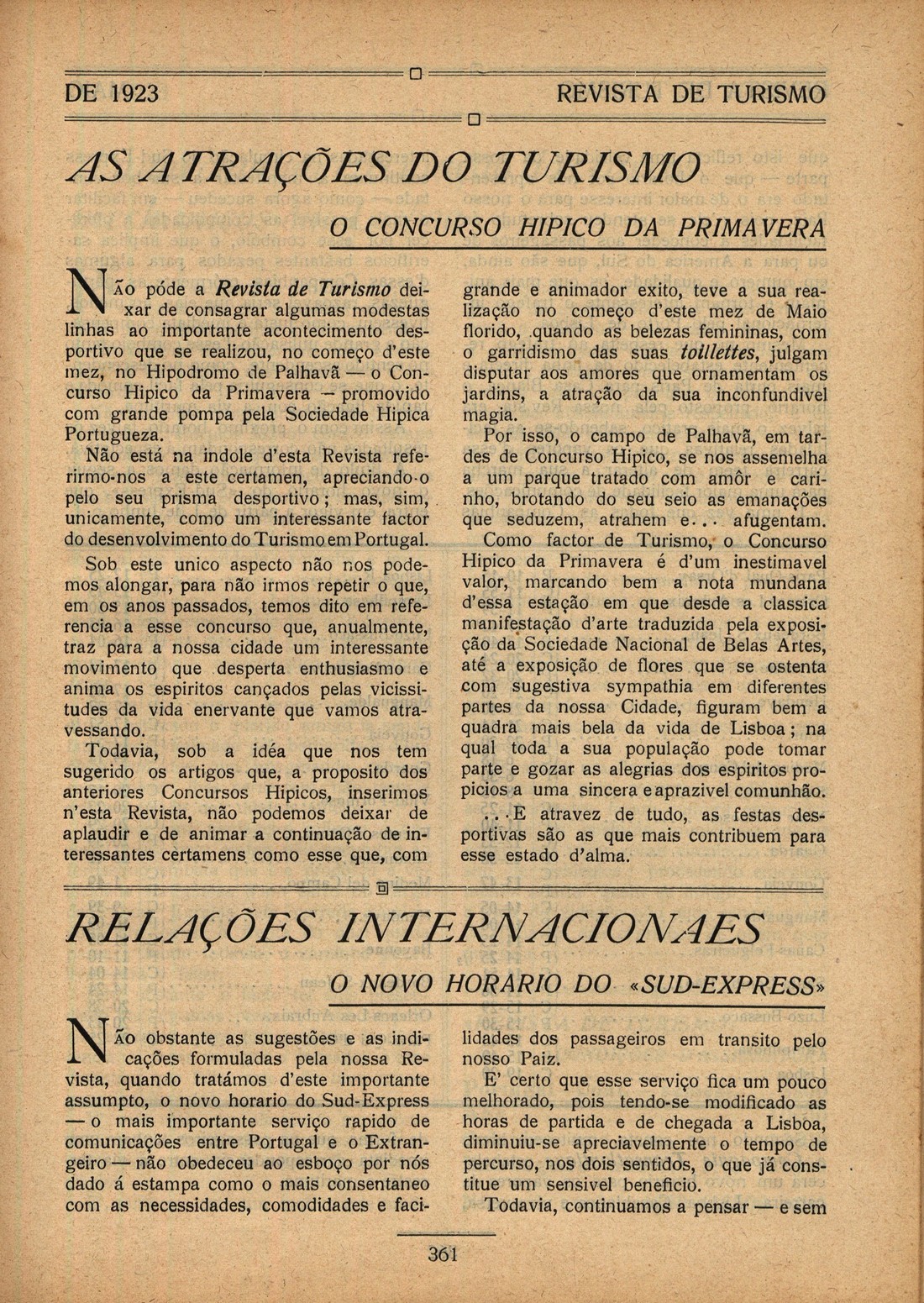 DE 1923 REVISTA DE TURISMO

AS ATRAÇÕES DO TURISMO

O CONCURSO HIPICO DA PRIMAVERA

NÃO póde a Revista de Turismo deixar de consagrar algumas modestas linhas ao importante acontecimento desportivo que se realizou, no começo d'este mez, no Hipodromo de Palhavã — o Concurso Hipico da Primavera — promovido com grande pompa pela Sociedade Hipica Portugueza.

Não está na indole d'esta Revista referirmo-nos a este certamen, apreciando-o pelo seu prisma desportivo; mas, sim, unicamente, como um interessante factor do desenvolvimento do Turismo em Portugal.

Sob este unico aspecto não nos podemos alongar, para não irmos repetir o que, em os anos passados, temos dito em referencia a esse concurso que, anualmente, traz para a nossa cidade um interessante movimento que desperta enthusiasmo e anima os espiritos cançados pelas vicissitudes da vida enervante que vamos atravessando.

Todavia, sob a idéa que nos tem sugerido os artigos que, a proposito dos anteriores Concursos Hipicos, inserimos n'esta Revista, não podemos deixar de aplaudir e de animar a continuação de interessantes certamens como esse que, com grande e animador exito, teve a sua realização no começo d'este mez de Maio florido, quando as belezas femininas, com o garridismo das suas toillettes, julgam disputar aos amores que ornamentam os jardins, a atração da sua inconfundivel magia.

Por isso, o campo de Palhavã, em tardes de Concurso Hipico, se nos assemelha a um parque tratado com amôr e carinho, brotando do seu seio as emanações que seduzem, atrahem e... afugentam.

Como factor de Turismo, o Concurso Hipico da Primavera é d'um inestimavel valor, marcando bem a nota mundana d'essa estação em que desde a classica manifestação d'arte traduzida pela exposição da Sociedade Nacional de Belas Artes, até a exposição de flores que se ostenta com sugestiva sympathia em diferentes partes da nossa Cidade, figuram bem a quadra mais bela da vida de Lisboa; na qual toda a sua população pode tomar parte e gozar as alegrias dos espiritos propicios a uma sincera e aprazivel comunhão.

...E atravez de tudo, as festas desportivas são as que mais contribuem para esse estado d'alma.

RELAÇÕES INTERNACIONAES

O NOVO HORARIO DO «SUD-EXPRESS»

NÃO obstante as sugestões e as indicações formuladas pela nossa Revista, quando tratámos d'este importante assumpto, o novo horario do Sud-Express — o mais importante serviço rapido de comunicações entre Portugal e o Extrangeiro — não obedeceu ao esboço por nós dado á estampa como o mais consentaneo com as necessidades, comodidades e facilidades dos passageiros em transito pelo nosso Paiz.

E' certo que esse serviço fica um pouco melhorado, pois tendo-se modificado as horas de partida e de chegada a Lisboa, diminuiu-se apreciavelmente o tempo de percurso, nos dois sentidos, o que já constitue um sensivel beneficio.

Todavia, continuamos a pensar — e sem

361